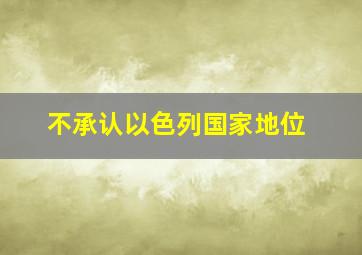 不承认以色列国家地位